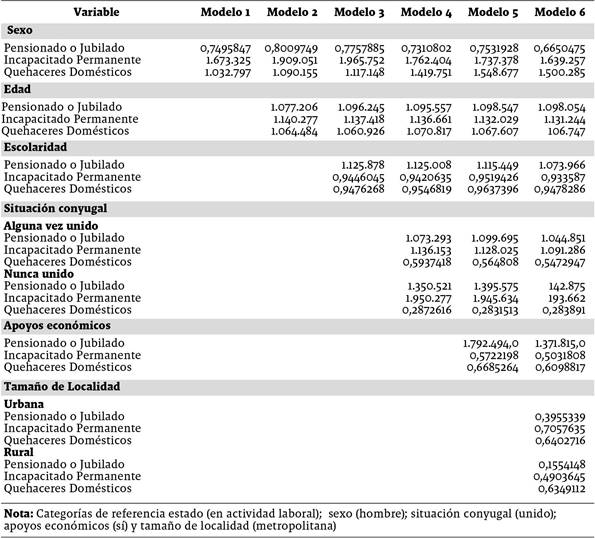 | Variable | Modelo 1 | Modelo 2 | Modelo 3 | Modelo 4 | Modelo 5 | Modelo 6 |
|---|---|---|---|---|---|---|
| **Sexo** | | | | | | |
| Pensionado o Jubilado | 0,7495847 | 0,8009749 | 0,7757885 | 0,7310802 | 0,7531928 | 0,6650475 |
| Incapacitado Permanente | 1.673.325 | 1.909.051 | 1.965.752 | 1.762.404 | 1.737.378 | 1.639.257 |
| Quehaceres Domésticos | 1.032.797 | 1.090.155 | 1.117.148 | 1.419.751 | 1.548.677 | 1.500.285 |
| **Edad** | | | | | | |
| Pensionado o Jubilado | | 1.077.206 | 1.096.245 | 1.095.557 | 1.098.547 | 1.098.054 |
| Incapacitado Permanente | | 1.140.277 | 1.137.418 | 1.136.661 | 1.132.029 | 1.131.244 |
| Quehaceres Domésticos | | 1.064.484 | 1.060.926 | 1.070.817 | 1.067.607 | 106.747 |
| **Escolaridad** | | | | | | |
| Pensionado o Jubilado | | | 1.125.878 | 1.125.008 | 1.115.449 | 1.073.966 |
| Incapacitado Permanente | | | 0,9446045 | 0,9420635 | 0,9519426 | 0,933587 |
| Quehaceres Domésticos | | | 0,9476268 | 0,9546819 | 0,9637396 | 0,9478286 |
| **Situación conyugal** | | | | | | |
| **Alguna vez unido** | | | | | | |
| Pensionado o Jubilado | | | | 1.073.293 | 1.099.695 | 1.044.851 |
| Incapacitado Permanente | | | | 1.136.153 | 1.128.025 | 1.091.286 |
| Quehaceres Domésticos | | | | 0,5937418 | 0,564808 | 0,5472947 |
| **Nunca unido** | | | | | | |
| Pensionado o Jubilado | | | | 1.350.521 | 1.395.575 | 142.875 |
| Incapacitado Permanente | | | | 1.950.277 | 1.945.634 | 193.662 |
| Quehaceres Domésticos | | | | 0,2872616 | 0,2831513 | 0,283891 |
| **Apoyos económicos** | | | | | | |
| Pensionado o Jubilado | | | | | 1.792.494,0 | 1.371.815,0 |
| Incapacitado Permanente | | | | | 0,5722198 | 0,5031808 |
| Quehaceres Domésticos | | | | | 0,6685264 | 0,6098817 |
| **Tamaño de Localidad** | | | | | | |
| **Urbana** | | | | | | |
| Pensionado o Jubilado | | | | | | 0,3955339 |
| Incapacitado Permanente | | | | | | 0,7057635 |
| Quehaceres Domésticos | | | | | | 0,6402716 |
| **Rural** | | | | | | |
| Pensionado o Jubilado | | | | | | 0,1554148 |
| Incapacitado Permanente | | | | | | 0,4903645 |
| Quehaceres Domésticos | | | | | | 0,6349112 |

**Nota:** Categorías de referencia estado (en actividad laboral); sexo (hombre); situación conyugal (unido); apoyos económicos (sí) y tamaño de localidad (metropolitana)